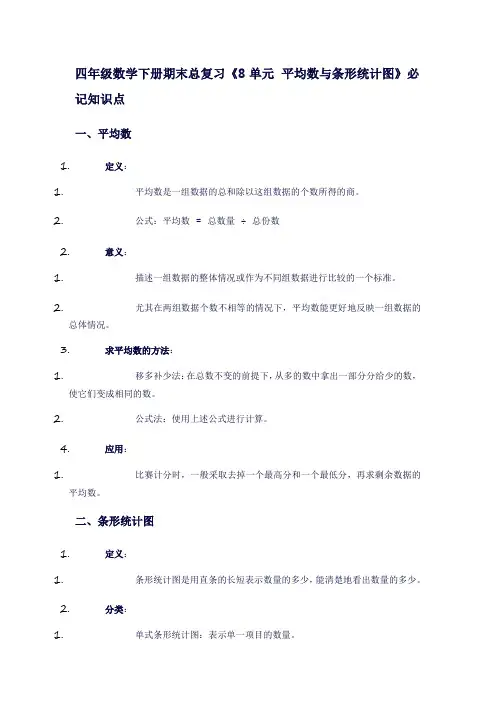 四年级数学下册期末总复习《8 单元 平均数与条形统计图》必记知识点

一、平均数

1. 定义：

1. 平均数是一组数据的总和除以这组数据的个数所得的商。

2. 公式：平均数 ＝ 总数量 ÷ 总份数

2. 意义：

1. 描述一组数据的整体情况或作为不同组数据进行比较的一个标准。

2. 尤其在两组数据个数不相等的情况下，平均数能更好地反映一组数据的总体情况。

3. 求平均数的方法：

1. 移多补少法：在总数不变的前提下，从多的数中拿出一部分分给少的数，使它们变成相同的数。

2. 公式法：使用上述公式进行计算。

4. 应用：

1. 比赛计分时，一般采取去掉一个最高分和一个最低分，再求剩余数据的平均数。

二、条形统计图

1. 定义：

1. 条形统计图是用直条的长短表示数量的多少，能清楚地看出数量的多少。

2. 分类：

1. 单式条形统计图：表示单一项目的数量。